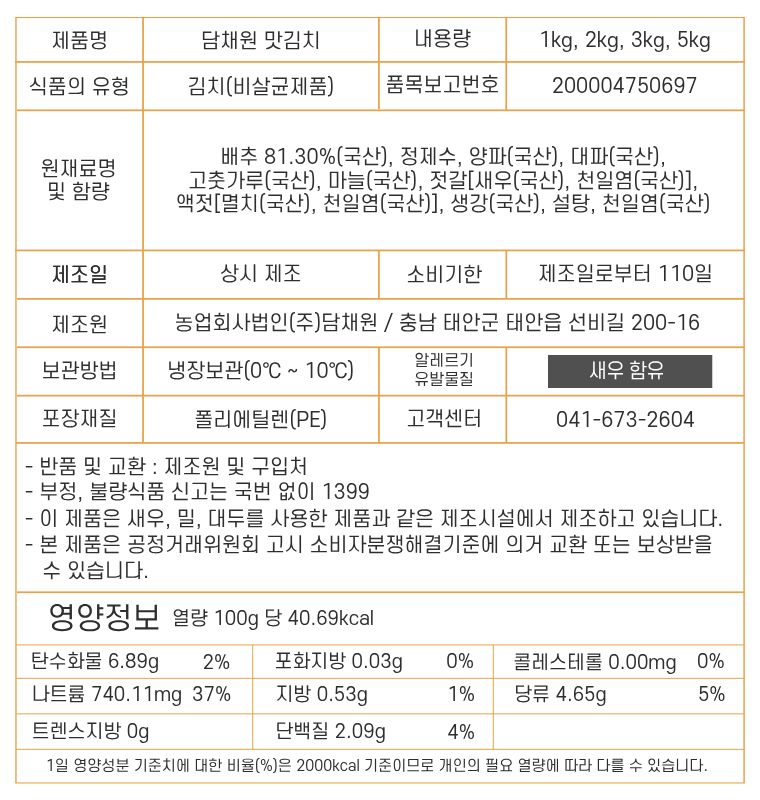 | 제품명 | 담채원 맛김치 | 내용량 | 1kg, 2kg, 3kg, 5kg |
|---|---|---|---|
| 식품의 유형 | 김치(비살균제품) | 품목보고번호 | 200004750697 |
| 원재료명 및 함량 | 배추 81.30%(국산), 정제수, 양파(국산), 대파(국산), 고춧가루(국산), 마늘(국산), 젓갈[새우(국산), 천일염(국산)], 액젓[멸치(국산), 천일염(국산)], 생강(국산), 설탕, 천일염(국산) | | |
| 제조일 | 상시 제조 | 소비기한 | 제조일로부터 110일 |
| 제조원 | 농업회사법인(주)담채원 / 충남 태안군 태안읍 선비길 200-16 | | |
| 보관방법 | 냉장보관(0℃ ~ 10℃) | 알레르기 유발물질 | 새우 함유 |
| 포장재질 | 폴리에틸렌(PE) | 고객센터 | 041-673-2604 |

- 반품 및 교환 : 제조원 및 구입처
- 부정, 불량식품 신고는 국번 없이 1399
- 이 제품은 새우, 밀, 대두를 사용한 제품과 같은 제조시설에서 제조하고 있습니다.
- 본 제품은 공정거래위원회 고시 소비자분쟁해결기준에 의거 교환 또는 보상받을 수 있습니다.

영양정보 열량 100g 당 40.69kcal

| 탄수화물 6.89g | 2% | 포화지방 0.03g | 0% | 콜레스테롤 0.00mg | 0% |
|---|---|---|---|---|---|
| 나트륨 740.11mg | 37% | 지방 0.53g | 1% | 당류 4.65g | 5% |
| 트렌스지방 0g | | 단백질 2.09g | 4% | | |

1일 영양성분 기준치에 대한 비율(%)은 2000kcal 기준이므로 개인의 필요 열량에 따라 다를 수 있습니다.